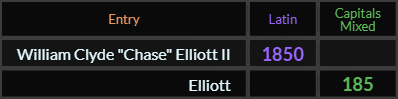 | Entry | Latin | Capitals Mixed |
|---|---|---|
| William Clyde "Chase" Elliott II | 1850 | |
| Elliott | | 185 |